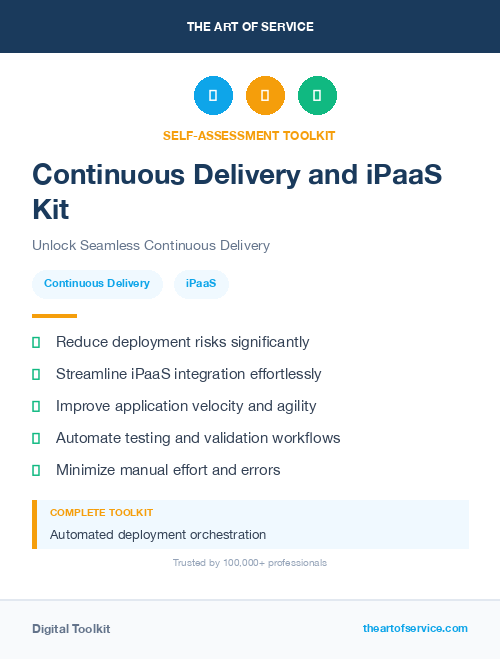 THE ART OF SERVICE

SELF-ASSESSMENT TOOLKIT

Continuous Delivery and iPaaS Kit

Unlock Seamless Continuous Delivery

Continuous Delivery

iPaaS

Reduce deployment risks significantly

Streamline iPaaS integration effortlessly

Improve application velocity and agility

Automate testing and validation workflows

Minimize manual effort and errors

COMPLETE TOOLKIT

Automated deployment orchestration

Trusted by 100,000+ professionals

Digital Toolkit

theartofservice.com